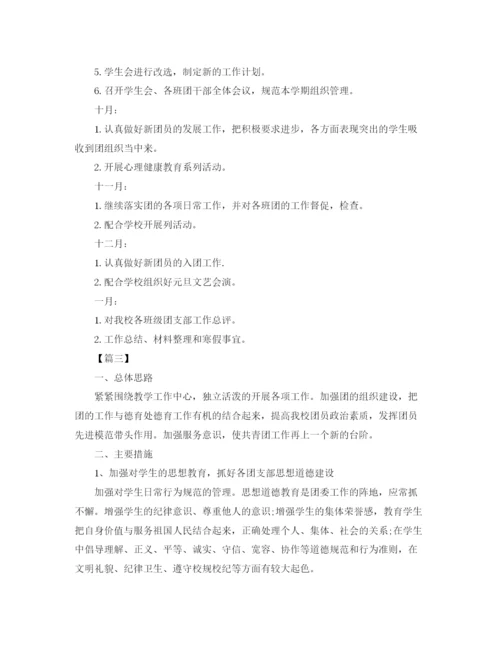 5. 学生会进行改选，制定新的工作计划。

6. 召开学生会、各班团干部全体会议，规范本学期组织管理。

十月：

1. 认真做好新团员的发展工作，把积极要求进步，各方面表现突出的学生吸收到团组织当中来。

2. 开展心理健康教育系列活动。

十一月：

1. 继续落实团的各项日常工作，并对各班团的工作督促，检查。

2. 配合学校开展列活动。

十二月：

1. 认真做好新团员的入团工作.

2. 配合学校组织好元旦文艺会演。

一月：

1. 对我校各班级团支部工作总评。

2. 工作总结、材料整理和寒假事宜。

【篇三】

一、总体思路

紧紧围绕教学工作中心，独立活泼的开展各项工作。加强团的组织建设，把团的工作与德育处德育工作有机的结合起来，提高我校团员政治素质，发挥团员先进模范带头作用。加强服务意识，使共青团工作再上一个新的台阶。

二、主要措施

1、加强对学生的思想教育，抓好各团支部思想道德建设

加强对学生日常行为规范的管理。思想道德教育是团委工作的阵地，应常抓不懈。增强学生的纪律意识、尊重他人的意识;增强学生的集体荣誉感，教育学生把自身价值与服务祖国人民结合起来，正确处理个人、集体、社会的关系;在学生中倡导理解、正义、平等、诚实、守信、宽容、协作等道德规范和行为准则，在文明礼貌、纪律卫生、遵守校规校纪等方面有较大起色。